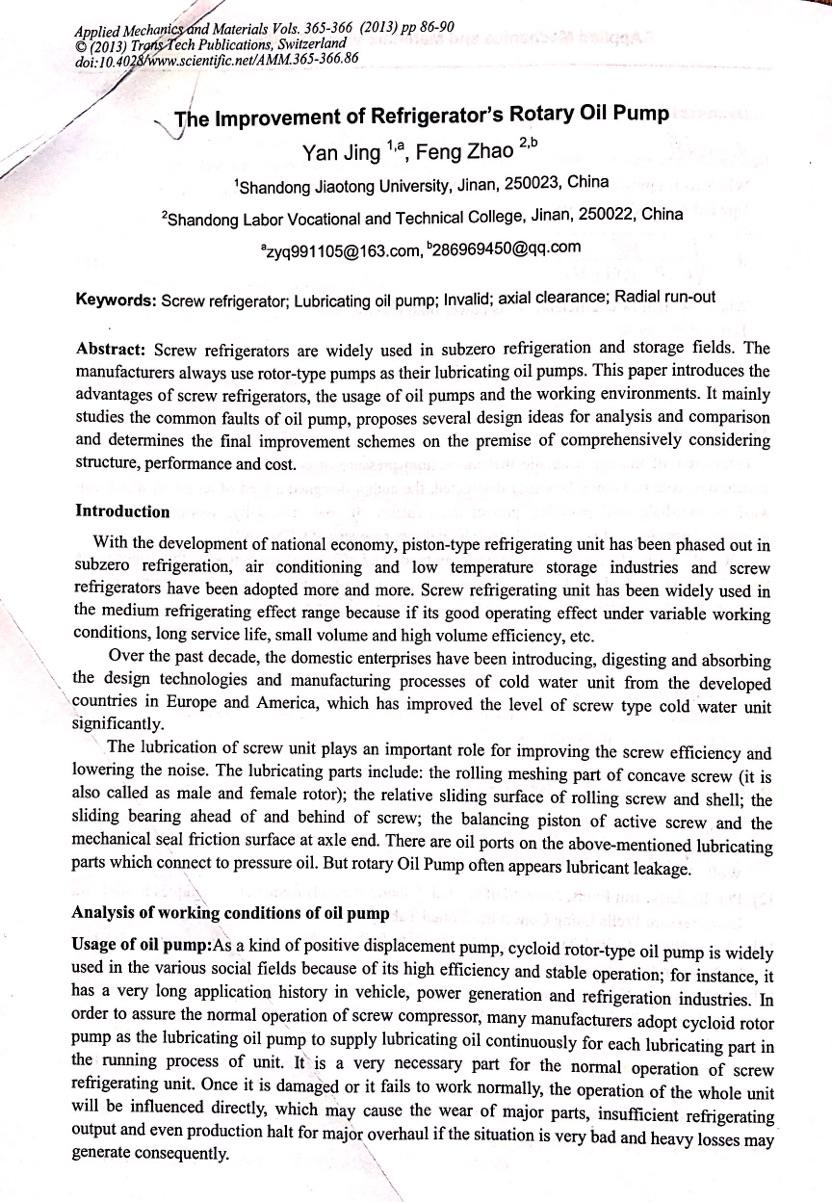 Applied Mechanics and Materials Vols. 365-366 (2013) pp 86-90
© (2013) Trans Tech Publications, Switzerland
doi:10.4028/www.scientific.net/AMM.365-366.86

The Improvement of Refrigerator's Rotary Oil Pump

Yan Jing $^{1,a}$, Feng Zhao $^{2,b}$

$^1$Shandong Jiaotong University, Jinan, 250023, China

$^2$Shandong Labor Vocational and Technical College, Jinan, 250022, China

$^a$zyq991105@163.com, $^b$286969450@qq.com

Keywords: Screw refrigerator; Lubricating oil pump; Invalid; axial clearance; Radial run-out

Abstract: Screw refrigerators are widely used in subzero refrigeration and storage fields. The manufacturers always use rotor-type pumps as their lubricating oil pumps. This paper introduces the advantages of screw refrigerators, the usage of oil pumps and the working environments. It mainly studies the common faults of oil pump, proposes several design ideas for analysis and comparison and determines the final improvement schemes on the premise of comprehensively considering structure, performance and cost.

Introduction

With the development of national economy, piston-type refrigerating unit has been phased out in subzero refrigeration, air conditioning and low temperature storage industries and screw refrigerators have been adopted more and more. Screw refrigerating unit has been widely used in the medium refrigerating effect range because if its good operating effect under variable working conditions, long service life, small volume and high volume efficiency, etc.

Over the past decade, the domestic enterprises have been introducing, digesting and absorbing the design technologies and manufacturing processes of cold water unit from the developed countries in Europe and America, which has improved the level of screw type cold water unit significantly.

The lubrication of screw unit plays an important role for improving the screw efficiency and lowering the noise. The lubricating parts include: the rolling meshing part of concave screw (it is also called as male and female rotor); the relative sliding surface of rolling screw and shell; the sliding bearing ahead of and behind of screw; the balancing piston of active screw and the mechanical seal friction surface at axle end. There are oil ports on the above-mentioned lubricating parts which connect to pressure oil. But rotary Oil Pump often appears lubricant leakage.

Analysis of working conditions of oil pump

Usage of oil pump:As a kind of positive displacement pump, cycloid rotor-type oil pump is widely used in the various social fields because of its high efficiency and stable operation; for instance, it has a very long application history in vehicle, power generation and refrigeration industries. In order to assure the normal operation of screw compressor, many manufacturers adopt cycloid rotor pump as the lubricating oil pump to supply lubricating oil continuously for each lubricating part in the running process of unit. It is a very necessary part for the normal operation of screw refrigerating unit. Once it is damaged or it fails to work normally, the operation of the whole unit will be influenced directly, which may cause the wear of major parts, insufficient refrigerating output and even production halt for major overhaul if the situation is very bad and heavy losses may generate consequently.